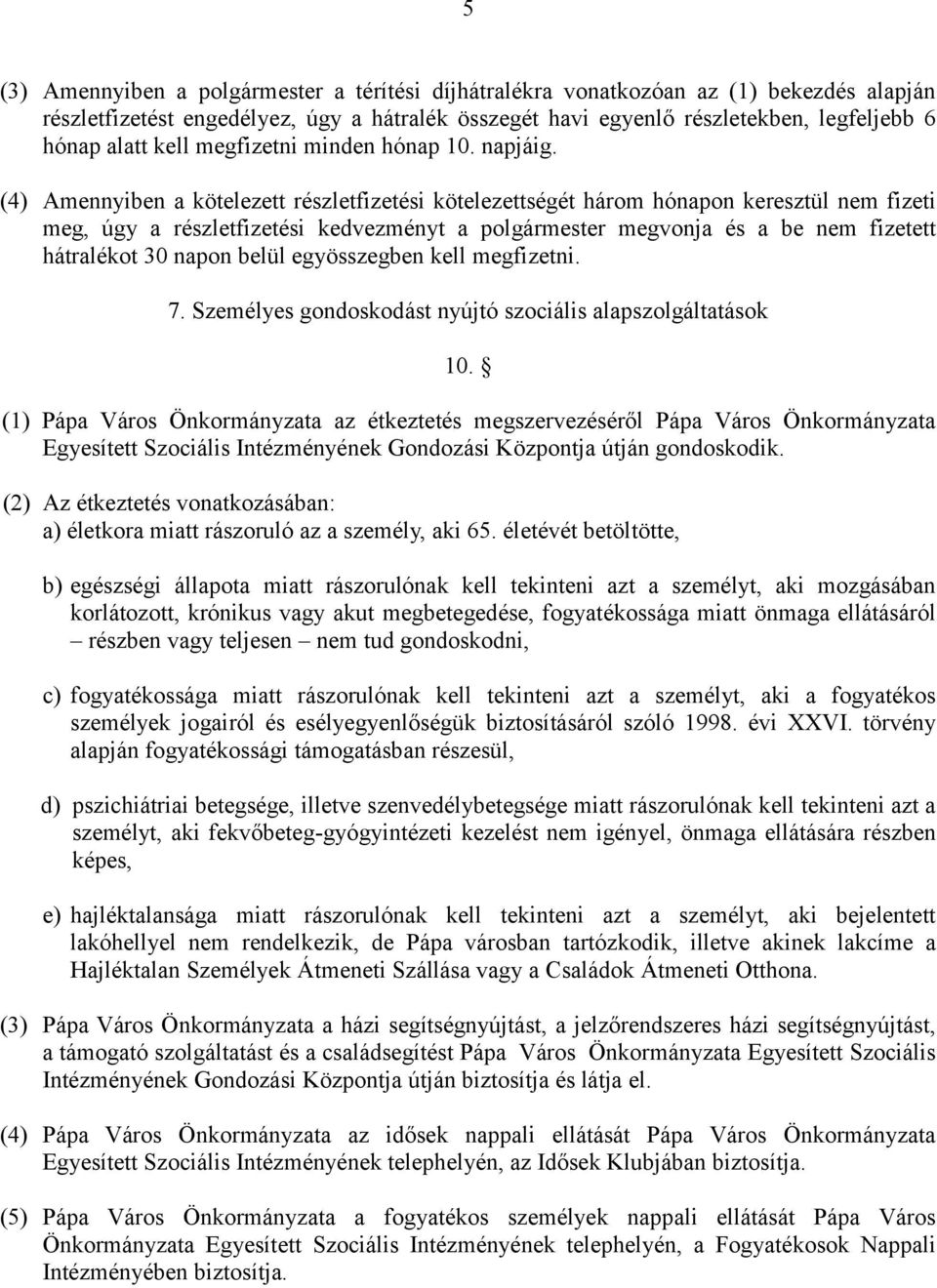 5

(3) Amennyiben a polgármester a térítési díjhátralékra vonatkozóan az (1) bekezdés alapján részletfizetést engedélyez, úgy a hátralék összegét havi egyenlő részletekben, legfeljebb 6 hónap alatt kell megfizetni minden hónap 10. napjáig.

(4) Amennyiben a kötelezett részletfizetési kötelezettségét három hónapon keresztül nem fizeti meg, úgy a részletfizetési kedvezményt a polgármester megvonja és a be nem fizetett hátralékot 30 napon belül egyösszegben kell megfizetni.

7. Személyes gondoskodást nyújtó szociális alapszolgáltatások

10. §

(1) Pápa Város Önkormányzata az étkeztetés megszervezéséről Pápa Város Önkormányzata Egyesített Szociális Intézményének Gondozási Központja útján gondoskodik.

(2) Az étkeztetés vonatkozásában:
a) életkora miatt rászoruló az a személy, aki 65. életévét betöltötte,

b) egészségi állapota miatt rászorulónak kell tekinteni azt a személyt, aki mozgásában korlátozott, krónikus vagy akut megbetegedése, fogyatékossága miatt önmaga ellátásáról – részben vagy teljesen – nem tud gondoskodni,

c) fogyatékossága miatt rászorulónak kell tekinteni azt a személyt, aki a fogyatékos személyek jogairól és esélyegyenlőségük biztosításáról szóló 1998. évi XXVI. törvény alapján fogyatékossági támogatásban részesül,

d) pszichiátriai betegsége, illetve szenvedélybetegsége miatt rászorulónak kell tekinteni azt a személyt, aki fekvőbeteg-gyógyintézeti kezelést nem igényel, önmaga ellátására részben képes,

e) hajléktalansága miatt rászorulónak kell tekinteni azt a személyt, aki bejelentett lakóhellyel nem rendelkezik, de Pápa városban tartózkodik, illetve akinek lakcíme a Hajléktalan Személyek Átmeneti Szállása vagy a Családok Átmeneti Otthona.

(3) Pápa Város Önkormányzata a házi segítségnyújtást, a jelzőrendszeres házi segítségnyújtást, a támogató szolgáltatást és a családsegítést Pápa Város Önkormányzata Egyesített Szociális Intézményének Gondozási Központja útján biztosítja és látja el.

(4) Pápa Város Önkormányzata az idősek nappali ellátását Pápa Város Önkormányzata Egyesített Szociális Intézményének telephelyén, az Idősek Klubjában biztosítja.

(5) Pápa Város Önkormányzata a fogyatékos személyek nappali ellátását Pápa Város Önkormányzata Egyesített Szociális Intézményének telephelyén, a Fogyatékosok Nappali Intézményében biztosítja.